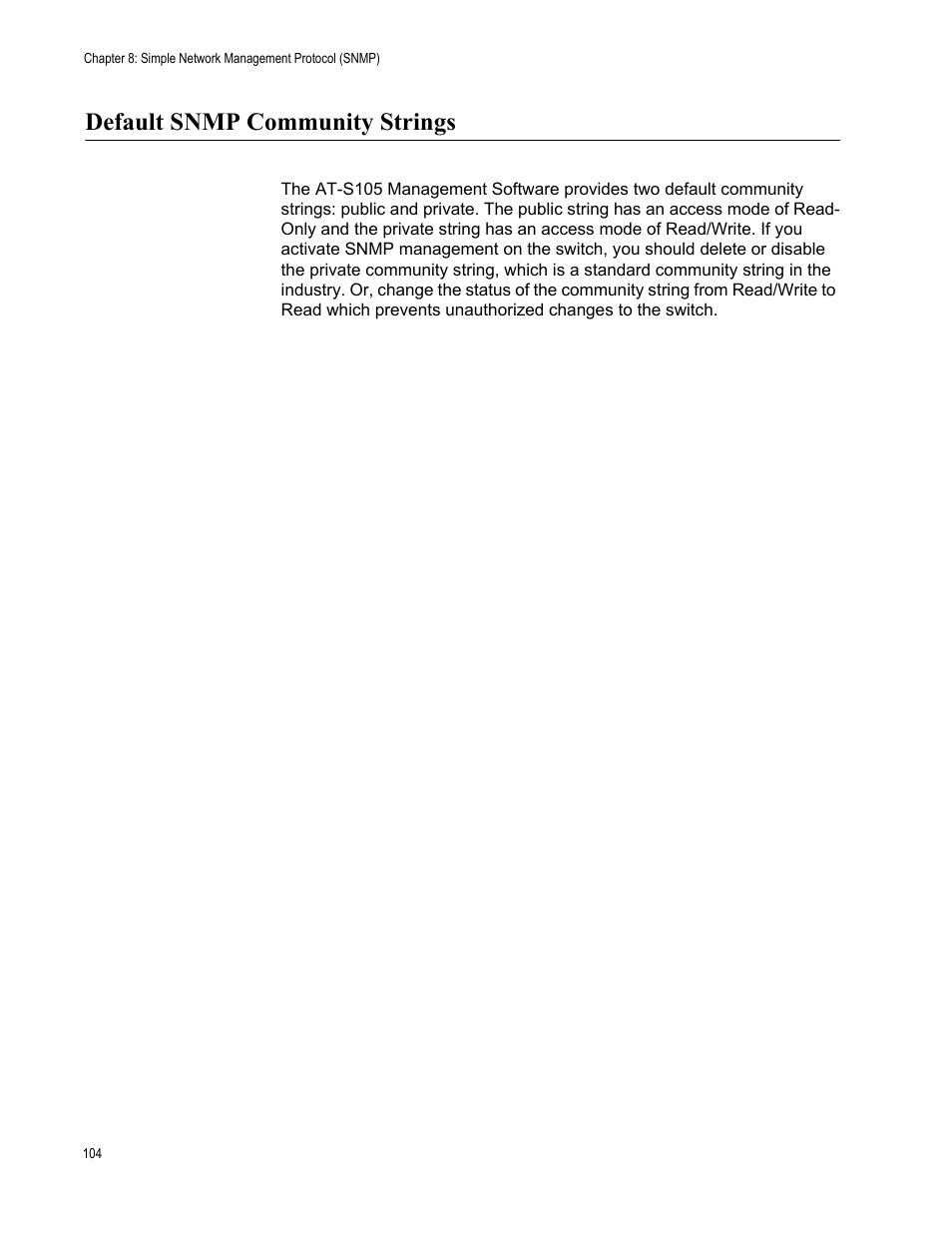 Chapter 8: Simple Network Management Protocol (SNMP)

Default SNMP Community Strings

The AT-S105 Management Software provides two default community strings: public and private. The public string has an access mode of Read-Only and the private string has an access mode of Read/Write. If you activate SNMP management on the switch, you should delete or disable the private community string, which is a standard community string in the industry. Or, change the status of the community string from Read/Write to Read which prevents unauthorized changes to the switch.

104